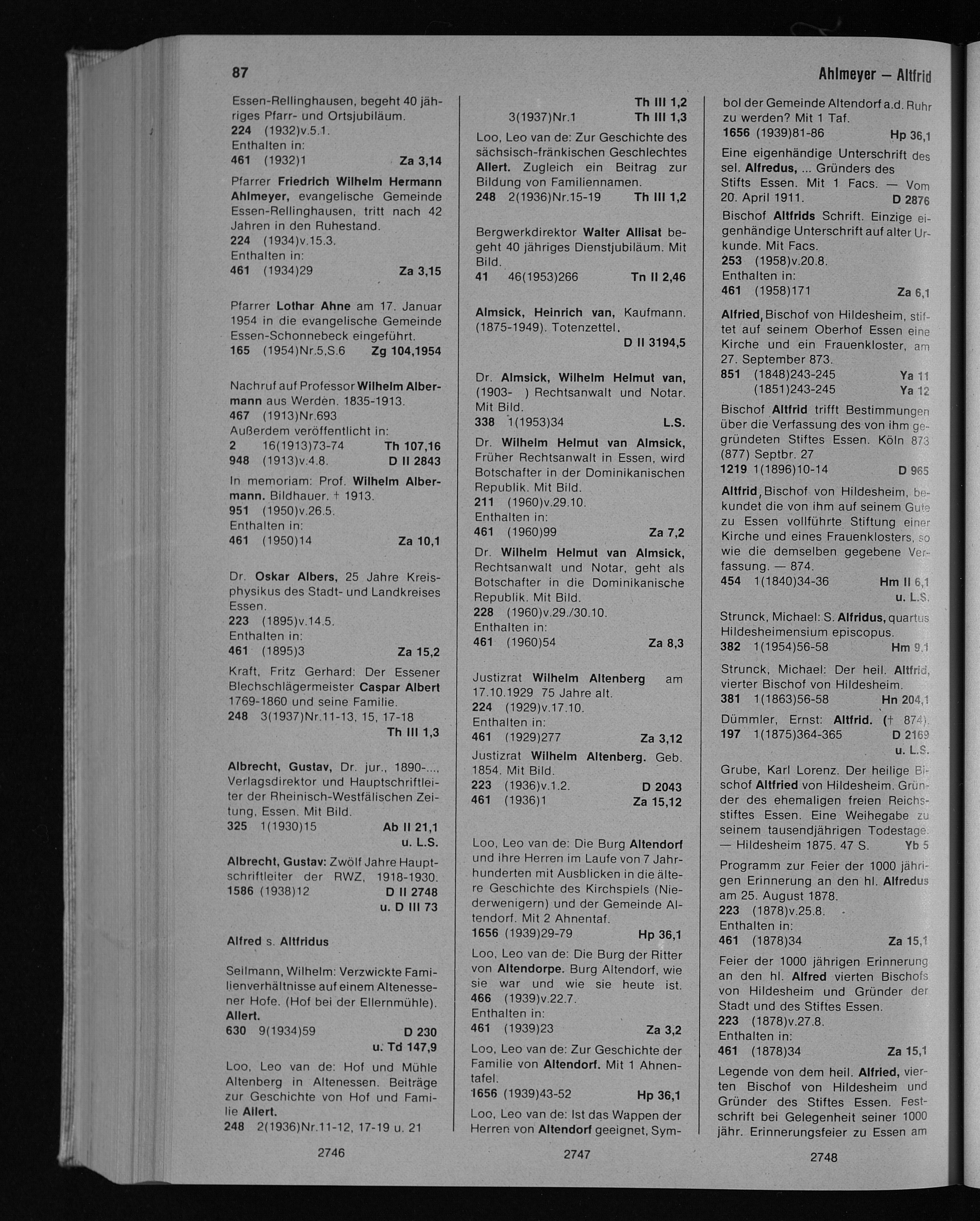 87

Ahlmeyer — Altfrid

Essen-Rellinghausen, begeht 40 jähriges Pfarr- und Ortsjubiläum.
224 (1932)v.5.1.
Enthalten in:
461 (1932)1 Za 3,14

Pfarrer Friedrich Wilhelm Hermann Ahlmeyer, evangelische Gemeinde Essen-Rellinghausen, tritt nach 42 Jahren in den Ruhestand.
224 (1934)v.15.3.
Enthalten in:
461 (1934)29 Za 3,15

Pfarrer Lothar Ahne am 17. Januar 1954 in die evangelische Gemeinde Essen-Schonnebeck eingeführt.
165 (1954)Nr.5,S.6 Zg 104,1954

Nachruf auf Professor Wilhelm Albermann aus Werden. 1835-1913.
467 (1913)Nr.693
Außerdem veröffentlicht in:
2 16(1913)73-74 Th 107,16
948 (1913)v.4.8. D II 2843

In memoriam: Prof. Wilhelm Albermann. Bildhauer. † 1913.
951 (1950)v.26.5.
Enthalten in:
461 (1950)14 Za 10,1

Dr. Oskar Albers, 25 Jahre Kreisphysikus des Stadt- und Landkreises Essen.
223 (1895)v.14.5.
Enthalten in:
461 (1895)3 Za 15,2

Kraft, Fritz Gerhard: Der Essener Blechschlägermeister Caspar Albert 1769-1860 und seine Familie.
248 3(1937)Nr.11-13, 15, 17-18
Th III 1,3

Albrecht, Gustav, Dr. jur., 1890-..., Verlagsdirektor und Hauptschriftleiter der Rheinisch-Westfälischen Zeitung, Essen. Mit Bild.
325 1(1930)15 Ab II 21,1
u. L.S.

Albrecht, Gustav: Zwölf Jahre Hauptschriftleiter der RWZ, 1918-1930.
1586 (1938)12 D II 2748
u. D III 73

Alfred s. Altfridus

Seilmann, Wilhelm: Verzwickte Familienverhältnisse auf einem Altenessener Hofe. (Hof bei der Ellernmühle). Allert.
630 9(1934)59 D 230
u. Td 147,9

Loo, Leo van de: Hof und Mühle Altenberg in Altenessen. Beiträge zur Geschichte von Hof und Familie Allert.
248 2(1936)Nr.11-12, 17-19 u. 21

2746

Th III 1,2
3(1937)Nr.1 Th III 1,3

Loo, Leo van de: Zur Geschichte des sächsisch-fränkischen Geschlechtes Allert. Zugleich ein Beitrag zur Bildung von Familiennamen.
248 2(1936)Nr.15-19 Th III 1,2

Bergwerkdirektor Walter Allisat begeht 40 jähriges Dienstjubiläum. Mit Bild.
41 46(1953)266 Tn II 2,46

Almsick, Heinrich van, Kaufmann. (1875-1949). Totenzettel.
D II 3194,5

Dr. Almsick, Wilhelm Helmut van, (1903- ) Rechtsanwalt und Notar. Mit Bild.
338 1(1953)34 L.S.

Dr. Wilhelm Helmut van Almsick, Früher Rechtsanwalt in Essen, wird Botschafter in der Dominikanischen Republik. Mit Bild.
211 (1960)v.29.10.
Enthalten in:
461 (1960)99 Za 7,2

Dr. Wilhelm Helmut van Almsick, Rechtsanwalt und Notar, geht als Botschafter in die Dominikanische Republik. Mit Bild.
228 (1960)v.29./30.10.
Enthalten in:
461 (1960)54 Za 8,3

Justizrat Wilhelm Altenberg am 17.10.1929 75 Jahre alt.
224 (1929)v.17.10.
Enthalten in:
461 (1929)277 Za 3,12

Justizrat Wilhelm Altenberg. Geb. 1854. Mit Bild.
223 (1936)v.1.2. D 2043
461 (1936)1 Za 15,12

Loo, Leo van de: Die Burg Altendorf und ihre Herren im Laufe von 7 Jahrhunderten mit Ausblicken in die ältere Geschichte des Kirchspiels (Niederwenigern) und der Gemeinde Altendorf. Mit 2 Ahnentaf.
1656 (1939)29-79 Hp 36,1

Loo, Leo van de: Die Burg der Ritter von Altendorpe. Burg Altendorf, wie sie war und wie sie heute ist.
466 (1939)v.22.7.
Enthalten in:
461 (1939)23 Za 3,2

Loo, Leo van de: Zur Geschichte der Familie von Altendorf. Mit 1 Ahnentafel.
1656 (1939)43-52 Hp 36,1

Loo, Leo van de: Ist das Wappen der Herren von Altendorf geeignet, Sym-

2747

bol der Gemeinde Altendorf a.d. Ruhr zu werden? Mit 1 Taf.
1656 (1939)81-86 Hp 36,1

Eine eigenhändige Unterschrift des sel. Alfredus, ... Gründers des Stifts Essen. Mit 1 Facs. — Vom 20. April 1911. D 2876

Bischof Altfrids Schrift. Einzige eigenhändige Unterschrift auf alter Urkunde. Mit Facs.
253 (1958)v.20.8.
Enthalten in:
461 (1958)171 Za 6,1

Alfried, Bischof von Hildesheim, stiftet auf seinem Oberhof Essen eine Kirche und ein Frauenkloster, am 27. September 873.
851 (1848)243-245 Ya 11
(1851)243-245 Ya 12

Bischof Altfrid trifft Bestimmungen über die Verfassung des von ihm gegründeten Stiftes Essen. Köln 873 (877) Septbr. 27
1219 1(1896)10-14 D 965

Altfrid, Bischof von Hildesheim, bekundet die von ihm auf seinem Gute zu Essen vollführte Stiftung einer Kirche und eines Frauenklosters, so wie die demselben gegebene Verfassung. — 874.
454 1(1840)34-36 Hm II 6,1
u. L.S.

Strunck, Michael: S. Alfridus, quartus Hildesheimensium episcopus.
382 1(1954)56-58 Hm 9,1

Strunck, Michael: Der heil. Altfrid, vierter Bischof von Hildesheim.
381 1(1863)56-58 Hn 204,1

Dümmler, Ernst: Altfrid. († 874).
197 1(1875)364-365 D 2169
u. L.S.

Grube, Karl Lorenz. Der heilige Bischof Altfried von Hildesheim. Gründer des ehemaligen freien Reichsstiftes Essen. Eine Weihegabe zu seinem tausendjährigen Todestage. — Hildesheim 1875. 47 S. Yb 5

Programm zur Feier der 1000 jährigen Erinnerung an den hl. Alfredus am 25. August 1878.
223 (1878)v.25.8.
Enthalten in:
461 (1878)34 Za 15,1

Feier der 1000 jährigen Erinnerung an den hl. Alfred vierten Bischofs von Hildesheim und Gründer der Stadt und des Stiftes Essen.
223 (1878)v.27.8.
Enthalten in:
461 (1878)34 Za 15,1

Legende von dem heil. Alfried, vierten Bischof von Hildesheim und Gründer des Stiftes Essen. Festschrift bei Gelegenheit seiner 1000 jähr. Erinnerungsfeier zu Essen am

2748